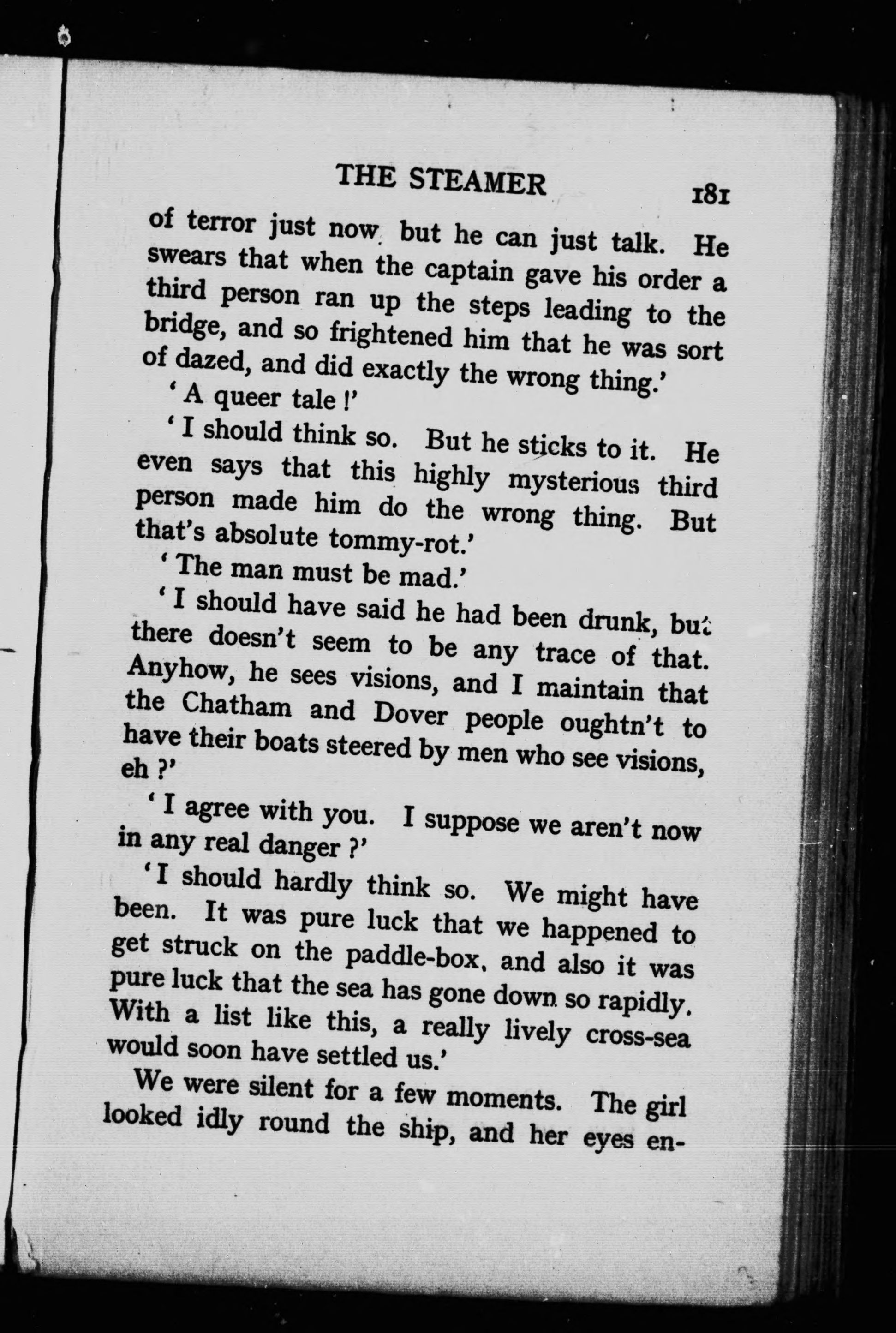 THE STEAMER 181

of terror just now but he can just talk. He swears that when the captain gave his order a third person ran up the steps leading to the bridge, and so frightened him that he was sort of dazed, and did exactly the wrong thing.'

'A queer tale!'

'I should think so. But he sticks to it. He even says that this highly mysterious third person made him do the wrong thing. But that's absolute tommy-rot.'

'The man must be mad.'

'I should have said he had been drunk, but there doesn't seem to be any trace of that. Anyhow, he sees visions, and I maintain that the Chatham and Dover people oughtn't to have their boats steered by men who see visions, eh?'

'I agree with you. I suppose we aren't now in any real danger?'

'I should hardly think so. We might have been. It was pure luck that we happened to get struck on the paddle-box, and also it was pure luck that the sea has gone down so rapidly. With a list like this, a really lively cross-sea would soon have settled us.'

We were silent for a few moments. The girl looked idly round the ship, and her eyes en-